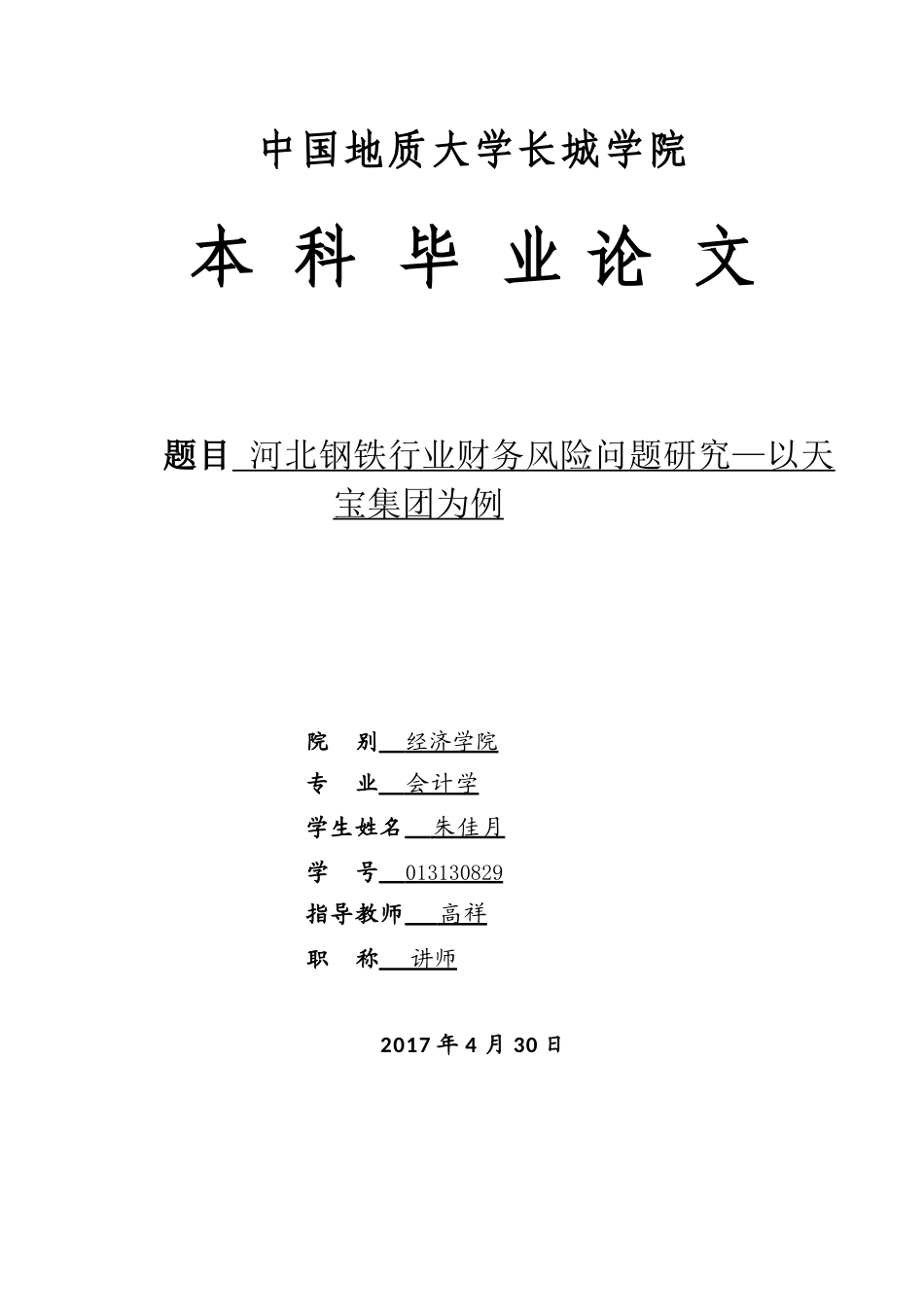 中国地质大学长城学院

本 科 毕 业 论 文

题目 河北钢铁行业财务风险问题研究—以天宝集团为例

院 别 经济学院
专 业 会计学
学生姓名 朱佳月
学 号 013130829
指导教师 高祥
职 称 讲师

2017 年 4 月 30 日